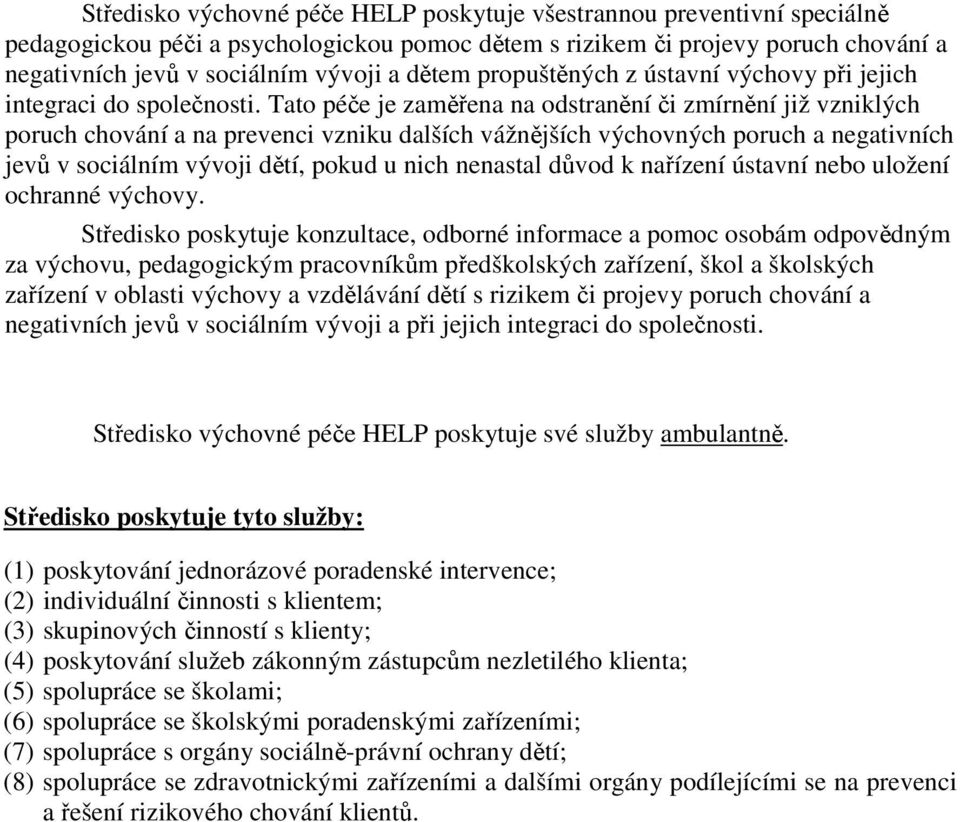 Středisko výchovné péče HELP poskytuje všestrannou preventivní speciálně pedagogickou péči a psychologickou pomoc dětem s rizikem či projevy poruch chování a negativních jevů v sociálním vývoji a dětem propuštěných z ústavní výchovy při jejich integraci do společnosti. Tato péče je zaměřena na odstranění či zmírnění již vzniklých poruch chování a na prevenci vzniku dalších vážnějších výchovných poruch a negativních jevů v sociálním vývoji dětí, pokud u nich nenastal důvod k nařízení ústavní nebo uložení ochranné výchovy.

Středisko poskytuje konzultace, odborné informace a pomoc osobám odpovědným za výchovu, pedagogickým pracovníkům předškolských zařízení, škol a školských zařízení v oblasti výchovy a vzdělávání dětí s rizikem či projevy poruch chování a negativních jevů v sociálním vývoji a při jejich integraci do společnosti.

Středisko výchovné péče HELP poskytuje své služby ambulantně.

Středisko poskytuje tyto služby:

(1) poskytování jednorázové poradenské intervence;
(2) individuální činnosti s klientem;
(3) skupinových činností s klienty;
(4) poskytování služeb zákonným zástupcům nezletilého klienta;
(5) spolupráce se školami;
(6) spolupráce se školskými poradenskými zařízeními;
(7) spolupráce s orgány sociálně-právní ochrany dětí;
(8) spolupráce se zdravotnickými zařízeními a dalšími orgány podílejícími se na prevenci a řešení rizikového chování klientů.